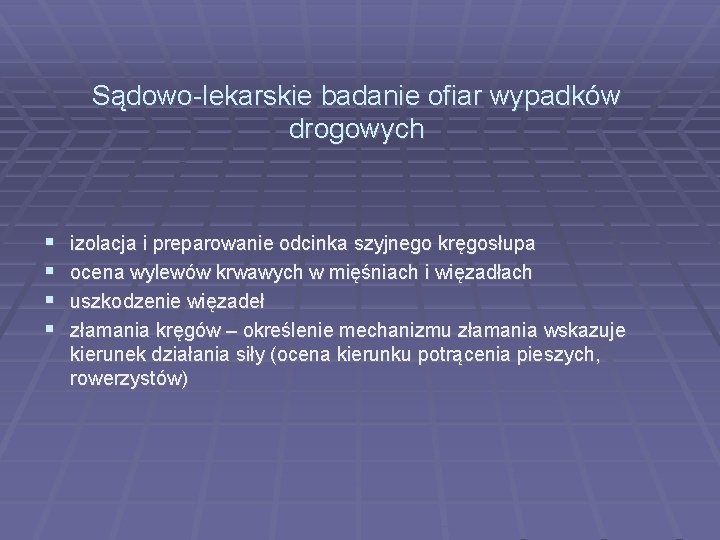 Sądowo-lekarskie badanie ofiar wypadków drogowych

- izolacja i preparowanie odcinka szyjnego kręgosłupa
- ocena wylewów krwawych w mięśniach i więzadłach
- uszkodzenie więzadeł
- złamania kręgów – określenie mechanizmu złamania wskazuje kierunek działania siły (ocena kierunku potrącenia pieszych, rowerzystów)